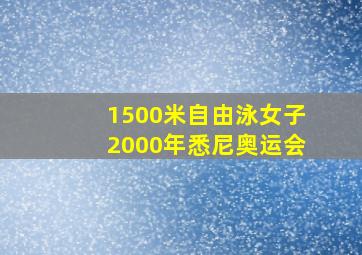 1500米自由泳女子
2000年悉尼奥运会